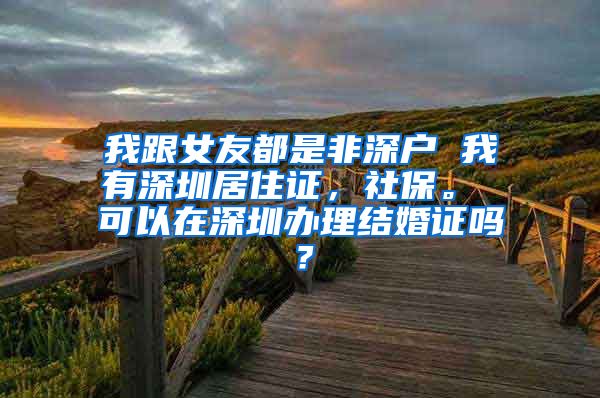 我跟女友都是非深户 我有深圳居住证，社保。可以在深圳办理结婚证吗？